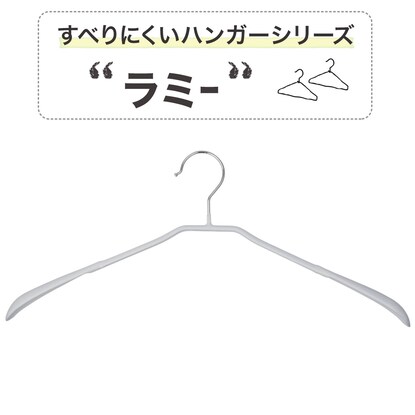 すべりにくいハンガーシリーズ

“ラミー”